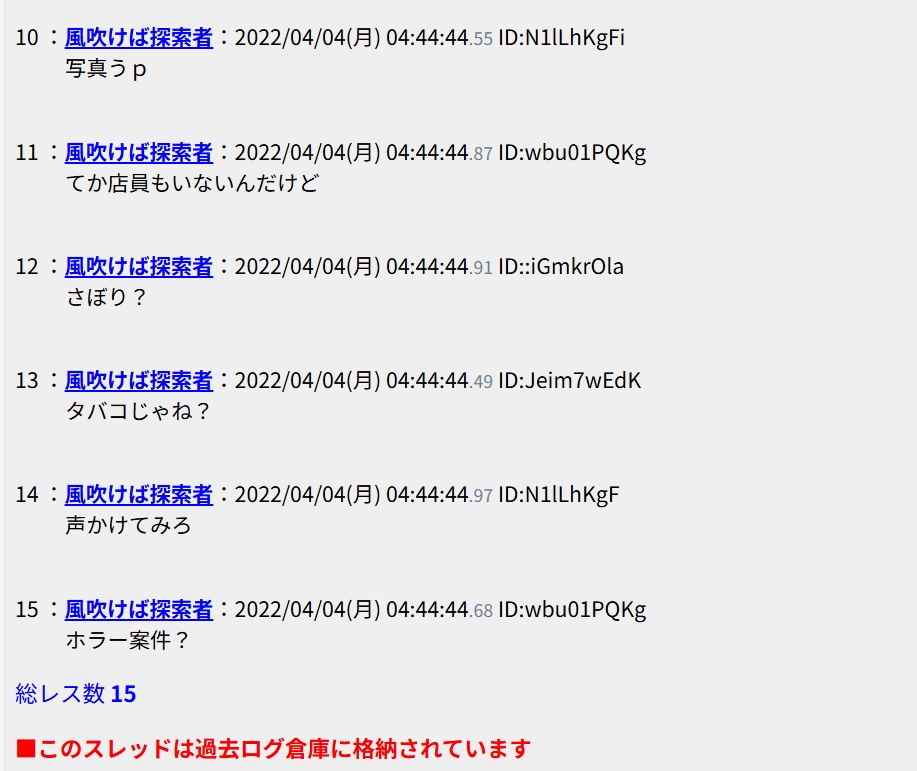 10 ：風吹けば探索者：2022/04/04(月) 04:44:44.55 ID:N1lLhKgFi
写真うｐ

11 ：風吹けば探索者：2022/04/04(月) 04:44:44.87 ID:wbu01PQKg
てか店員もいないんだけど

12 ：風吹けば探索者：2022/04/04(月) 04:44:44.91 ID::iGmkrOla
さぼり？

13 ：風吹けば探索者：2022/04/04(月) 04:44:44.49 ID:Jeim7wEdK
タバコじゃね？

14 ：風吹けば探索者：2022/04/04(月) 04:44:44.97 ID:N1lLhKgF
声かけてみろ

15 ：風吹けば探索者：2022/04/04(月) 04:44:44.68 ID:wbu01PQKg
ホラー案件？

総レス数 15

■このスレッドは過去ログ倉庫に格納されています